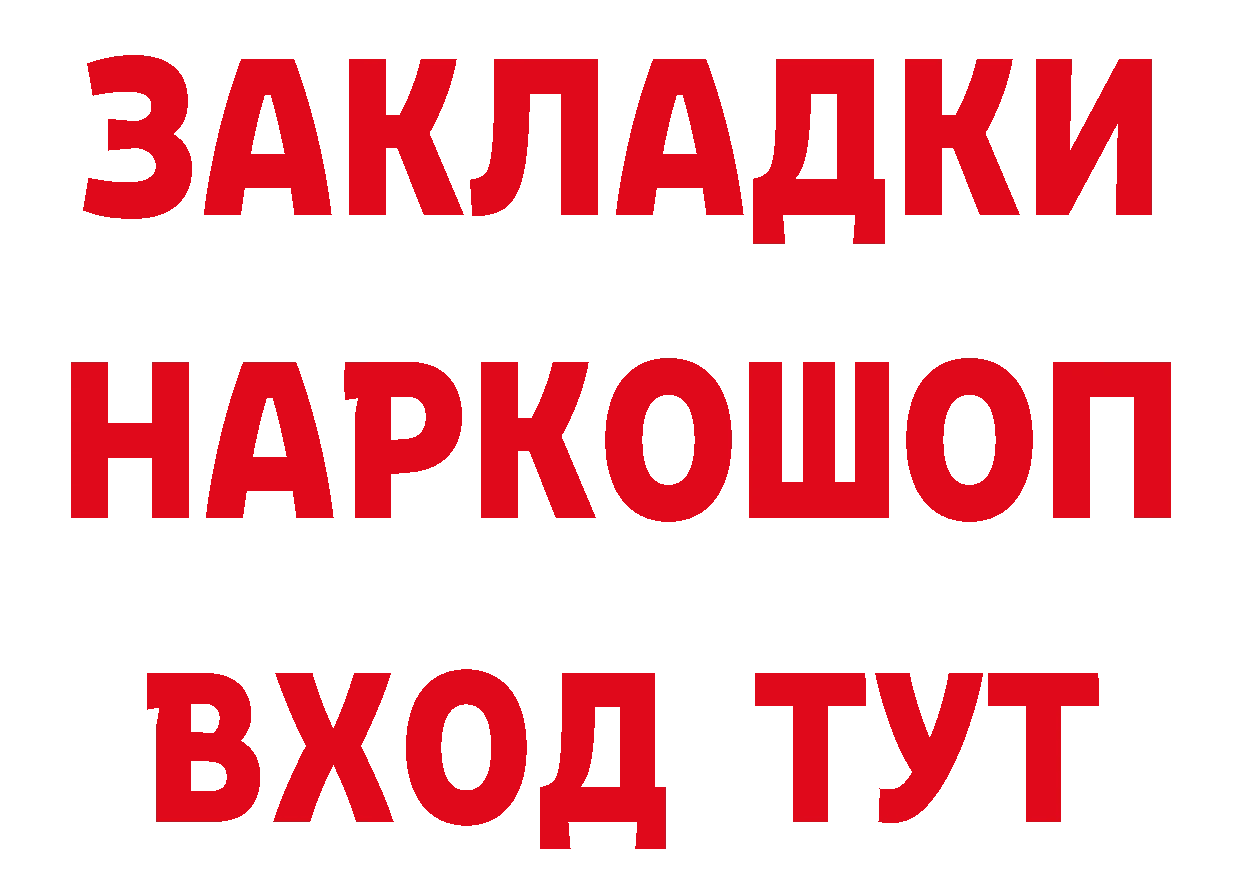 ЗАКЛАДКИ НАРКОШОП ВХОД ТУТ